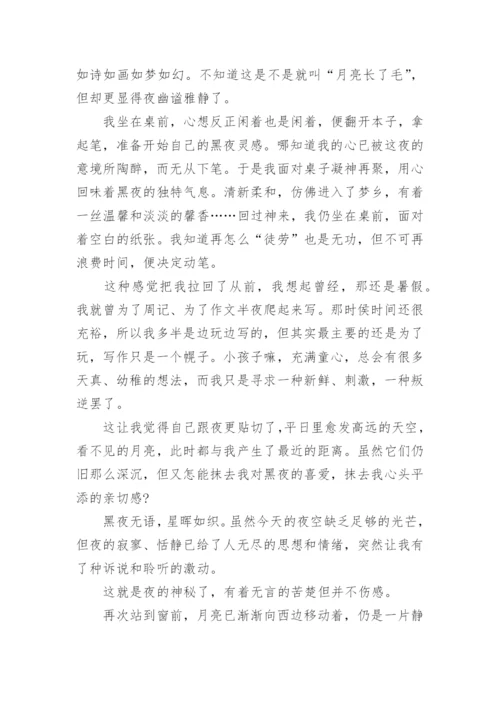 如诗如画如梦如幻。不知道这是不是就叫“月亮长了毛”，但却更显得夜幽谧雅静了。

我坐在桌前，心想反正闲着也是闲着，便翻开本子，拿起笔，准备开始自己的黑夜灵感。哪知道我的心已被这夜的意境所陶醉，而无从下笔。于是我面对桌子凝神再聚，用心回味着黑夜的独特气息。清新柔和，仿佛进入了梦乡，有着一丝温馨和淡淡的馨香……回过神来，我仍坐在桌前，面对着空白的纸张。我知道再怎么“徒劳”也是无功，但不可再浪费时间，便决定动笔。

这种感觉把我拉回了从前，我想起曾经，那还是暑假。我就曾为了周记、为了作文半夜爬起来写。那时侯时间还很充裕，所以我多半是边玩边写的，但其实最主要的还是为了玩，写作只是一个幌子。小孩子嘛，充满童心，总会有很多天真、幼稚的想法，而我只是寻求一种新鲜、刺激，一种叛逆罢了。

这让我觉得自己跟夜更贴切了，平日里愈发高远的天空，看不见的月亮，此时都与我产生了最近的距离。虽然它们仍旧那么深沉，但又怎能抹去我对黑夜的喜爱，抹去我心头平添的亲切感?

黑夜无语，星晖如织。虽然今天的夜空缺乏足够的光芒，但夜的寂寥、恬静已给了人无尽的思想和情绪，突然让我有了种诉说和聆听的激动。

这就是夜的神秘了，有着无言的苦楚但并不伤感。

再次站到窗前，月亮已渐渐向西边移动着，仍是一片静